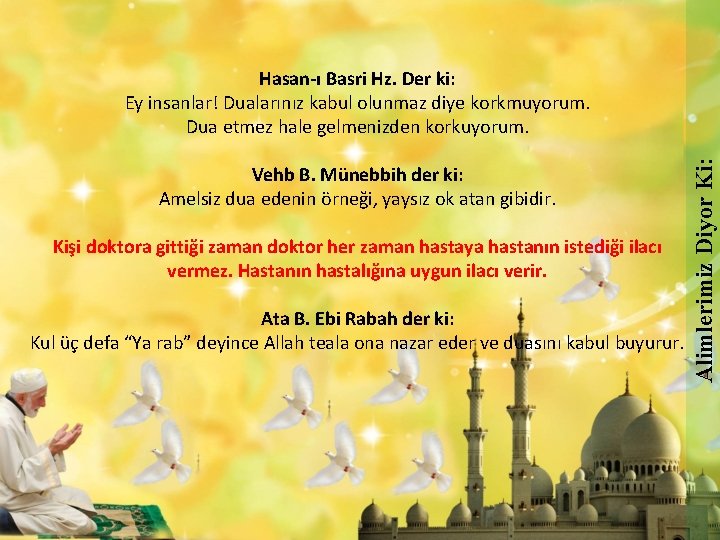 Hasan-ı Basri Hz. Der ki:
Ey insanlar! Dualarınız kabul olunmaz diye korkmuyorum. Dua etmez hale gelmenizden korkuyorum.

Vehb B. Münebbih der ki:
Amelsiz dua edenin örneği, yaysız ok atan gibidir.

Kişi doktora gittiği zaman doktor her zaman hastaya hastanın istediği ilacı vermez. Hastanın hastalığına uygun ilacı verir.

Ata B. Ebi Rabah der ki:
Kul üç defa "Ya rab" deyince Allah teala ona nazar eder ve duasını kabul buyurur.

Alimlerimiz Diyor Ki: